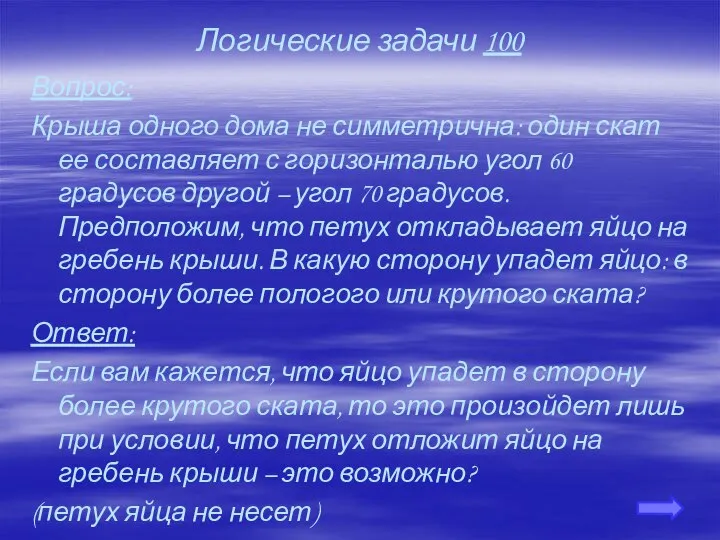 Логические задачи 100

Вопрос:

Крыша одного дома не симметрична: один скат ее составляет с горизонталью угол 60 градусов другой – угол 70 градусов. Предположим, что петух откладывает яйцо на гребень крыши. В какую сторону упадет яйцо: в сторону более пологого или крутого ската?

Ответ:

Если вам кажется, что яйцо упадет в сторону более крутого ската, то это произойдет лишь при условии, что петух отложит яйцо на гребень крыши – это возможно?

(петух яйца не несет)